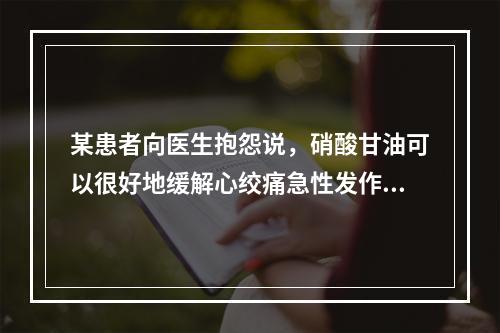 某患者向医生抱怨说，硝酸甘油可以很好地缓解心绞痛急性发作...